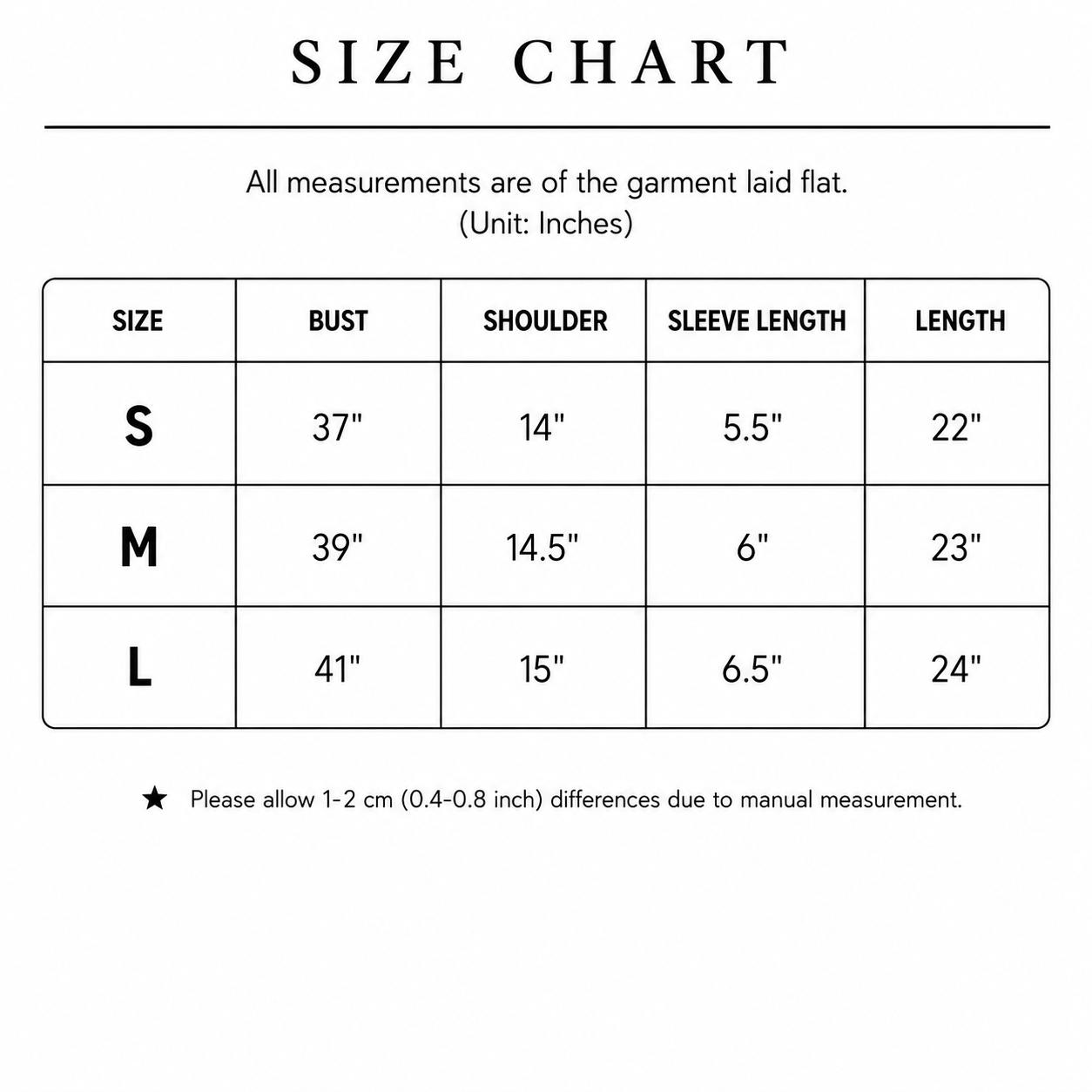 SIZE CHART

All measurements are of the garment laid flat.
(Unit: Inches)

| SIZE | BUST | SHOULDER | SLEEVE LENGTH | LENGTH |
|---|---|---|---|---|
| S | 37" | 14" | 5.5" | 22" |
| M | 39" | 14.5" | 6" | 23" |
| L | 41" | 15" | 6.5" | 24" |

★ Please allow 1-2 cm (0.4-0.8 inch) differences due to manual measurement.